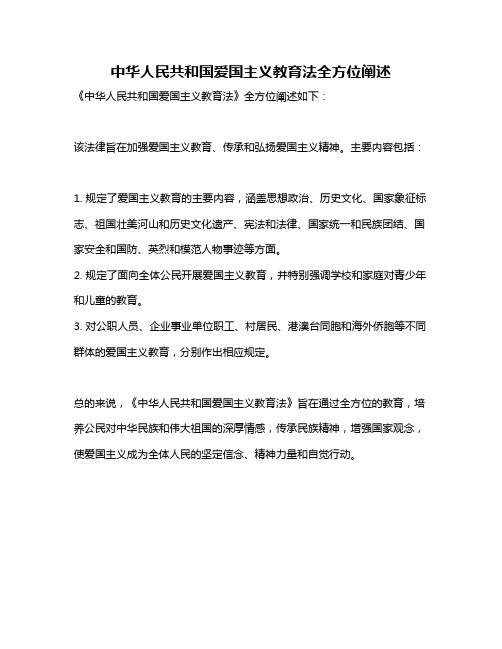 中华人民共和国爱国主义教育法全方位阐述

《中华人民共和国爱国主义教育法》全方位阐述如下：

该法律旨在加强爱国主义教育、传承和弘扬爱国主义精神。主要内容包括：

1. 规定了爱国主义教育的主要内容，涵盖思想政治、历史文化、国家象征标志、祖国壮美河山和历史文化遗产、宪法和法律、国家统一和民族团结、国家安全和国防、英烈和模范人物事迹等方面。

2. 规定了面向全体公民开展爱国主义教育，并特别强调学校和家庭对青少年和儿童的教育。

3. 对公职人员、企业事业单位职工、村居民、港澳台同胞和海外侨胞等不同群体的爱国主义教育，分别作出相应规定。

总的来说，《中华人民共和国爱国主义教育法》旨在通过全方位的教育，培养公民对中华民族和伟大祖国的深厚情感，传承民族精神，增强国家观念，使爱国主义成为全体人民的坚定信念、精神力量和自觉行动。